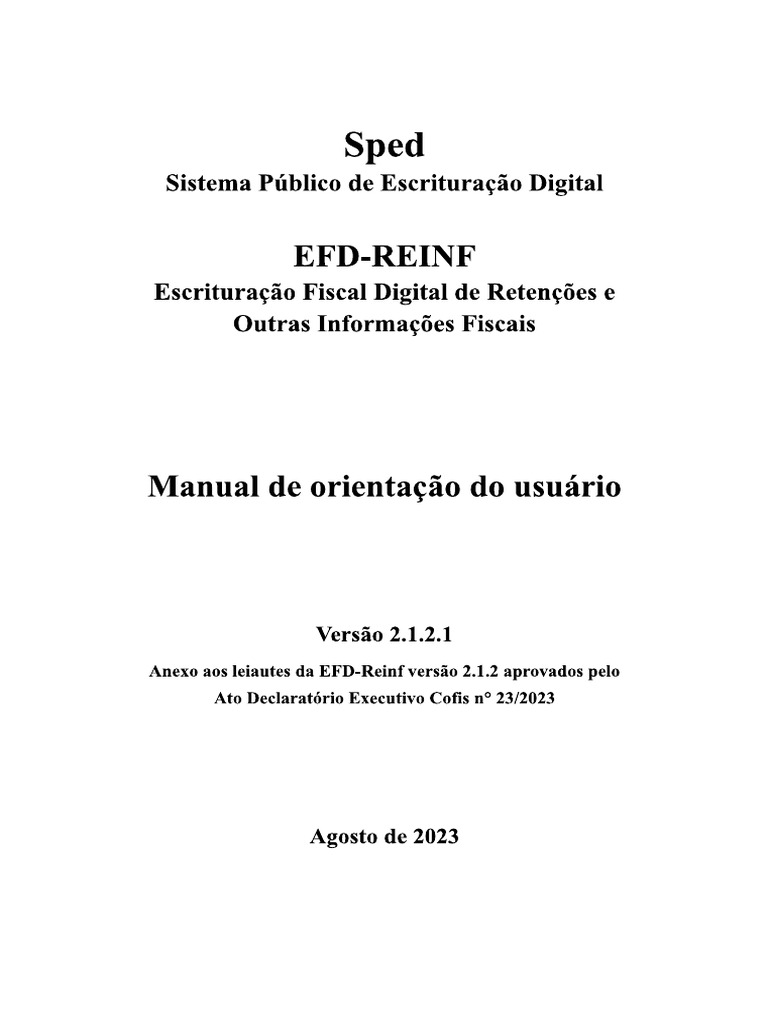 Sped
Sistema Público de Escrituração Digital

EFD-REINF
Escrituração Fiscal Digital de Retenções e Outras Informações Fiscais

Manual de orientação do usuário

Versão 2.1.2.1

Anexo aos leiautes da EFD-Reinf versão 2.1.2 aprovados pelo Ato Declaratório Executivo Cofis n° 23/2023

Agosto de 2023